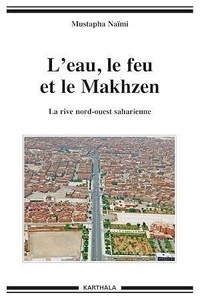 Mustapha Naïmi

L'eau, le feu et le Makhzen

La rive nord-ouest saharienne

KARTHALA